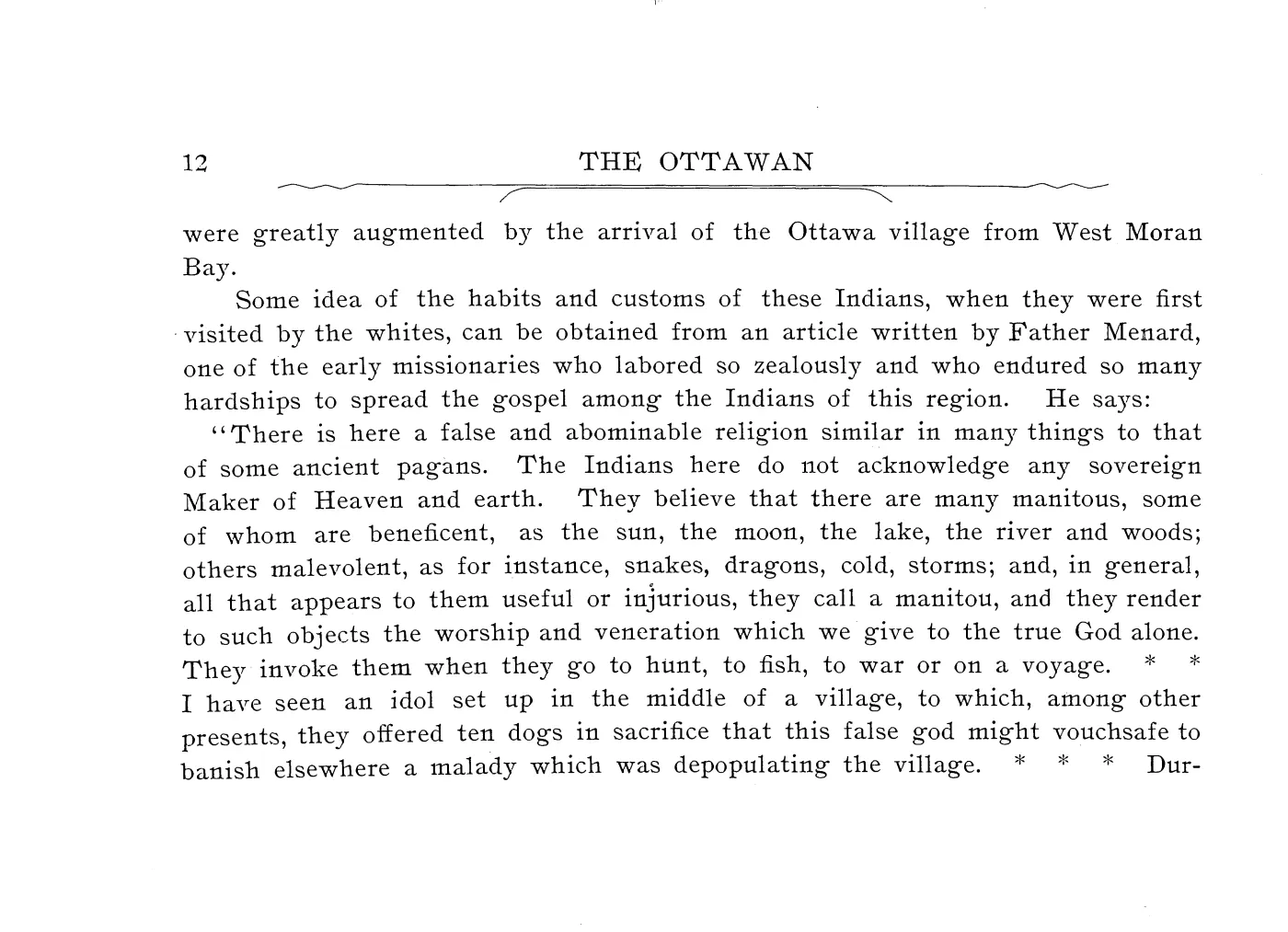 12 THE OTTAWAN

were greatly augmented by the arrival of the Ottawa village from West Moran Bay.

Some idea of the habits and customs of these Indians, when they were first visited by the whites, can be obtained from an article written by Father Menard, one of the early missionaries who labored so zealously and who endured so many hardships to spread the gospel among the Indians of this region. He says:

"There is here a false and abominable religion similar in many things to that of some ancient pagans. The Indians here do not acknowledge any sovereign Maker of Heaven and earth. They believe that there are many manitous, some of whom are beneficent, as the sun, the moon, the lake, the river and woods; others malevolent, as for instance, snakes, dragons, cold, storms; and, in general, all that appears to them useful or injurious, they call a manitou, and they render to such objects the worship and veneration which we give to the true God alone. They invoke them when they go to hunt, to fish, to war or on a voyage. * * I have seen an idol set up in the middle of a village, to which, among other presents, they offered ten dogs in sacrifice that this false god might vouchsafe to banish elsewhere a malady which was depopulating the village. * * * Dur-